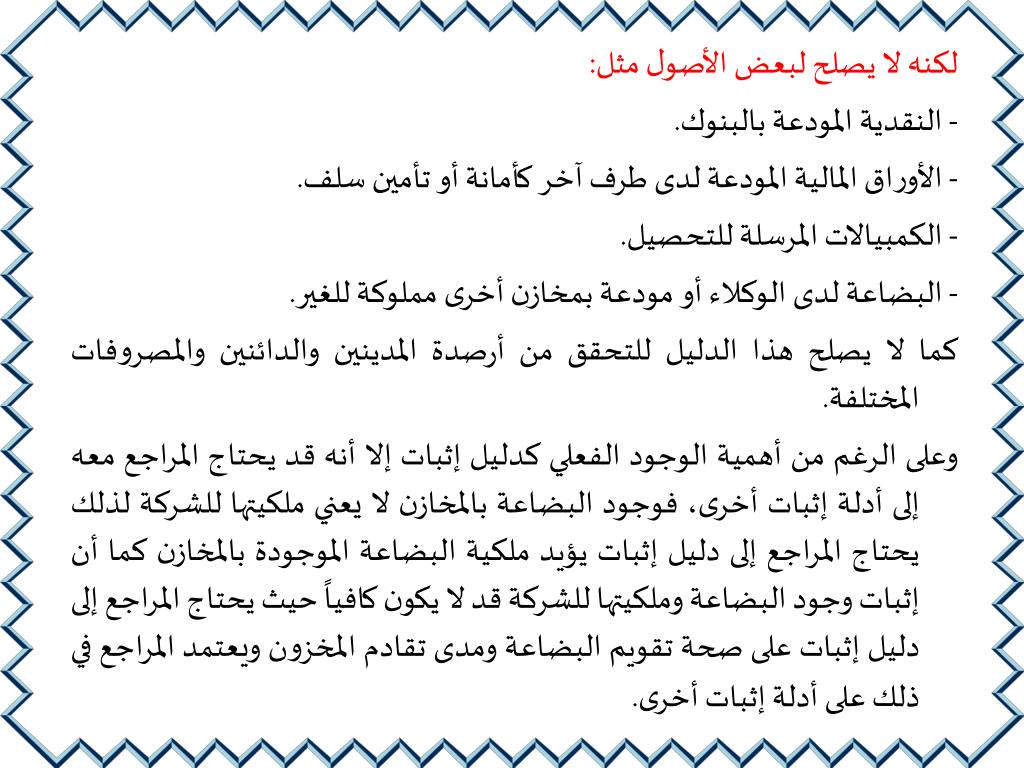 لكنه لا يصلح لبعض الأصول مثل:

- النقدية المودعة بالبنوك.

- الأوراق المالية المودعة لدى طرف آخر كأمانة أو تأمين سلف.

- الكمبيالات المرسلة للتحصيل.

- البضاعة لدى الوكلاء أو مودعة بمخازن أخرى مملوكة للغير.

كما لا يصلح هذا الدليل للتحقق من أرصدة المدينين والدائنين والمصروفات المختلفة.

وعلى الرغم من أهمية الوجود الفعلي كدليل إثبات إلا أنه قد يحتاج المراجع معه إلى أدلة إثبات أخرى، فوجود البضاعة بالمخازن لا يعني ملكيتها للشركة لذلك يحتاج المراجع إلى دليل إثبات يؤيد ملكية البضاعة الموجودة بالمخازن كما أن إثبات وجود البضاعة وملكيتها للشركة قد لا يكون كافياً حيث يحتاج المراجع إلى دليل إثبات على صحة تقويم البضاعة ومدى تقادم المخزون ويعتمد المراجع في ذلك على أدلة إثبات أخرى.